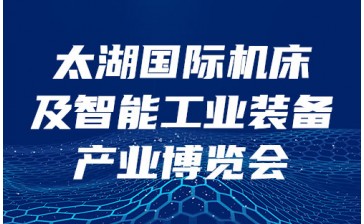 太湖国际机床
及智能工业装备
产业博览会